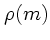 $\rho(m)$